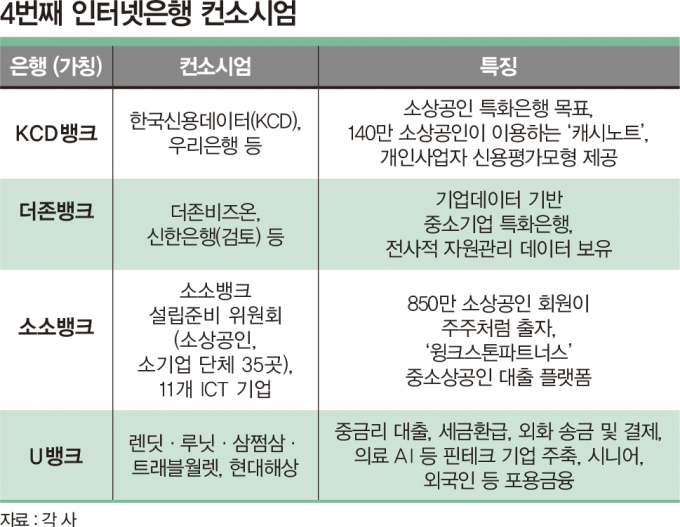 4번째 인터넷은행 컨소시엄

| 은행 (가칭) | 컨소시엄 | 특징 |
|---|---|---|
| KCD뱅크 | 한국신용데이터(KCD), 우리은행 등 | 소상공인 특화은행 목표, 140만 소상공인이 이용하는 '캐시노트', 개인사업자 신용평가모형 제공 |
| 더존뱅크 | 더존비즈온, 신한은행(검토) 등 | 기업데이터 기반 중소기업 특화은행, 전사적 자원관리 데이터 보유 |
| 소소뱅크 | 소소뱅크 설립준비 위원회 (소상공인, 소기업 단체 35곳), 11개 ICT 기업 | 850만 소상공인 회원이 주주처럼 출자, '윙크스톤파트너스' 중소상공인 대출 플랫폼 |
| U뱅크 | 렌딧 · 루닛 · 삼쩜삼 · 트래블월렛, 현대해상 | 중금리 대출, 세금환급, 외화 송금 및 결제, 의료 AI 등 핀테크 기업 주축, 시니어, 외국인 등 포용금융 |

자료 : 각 사